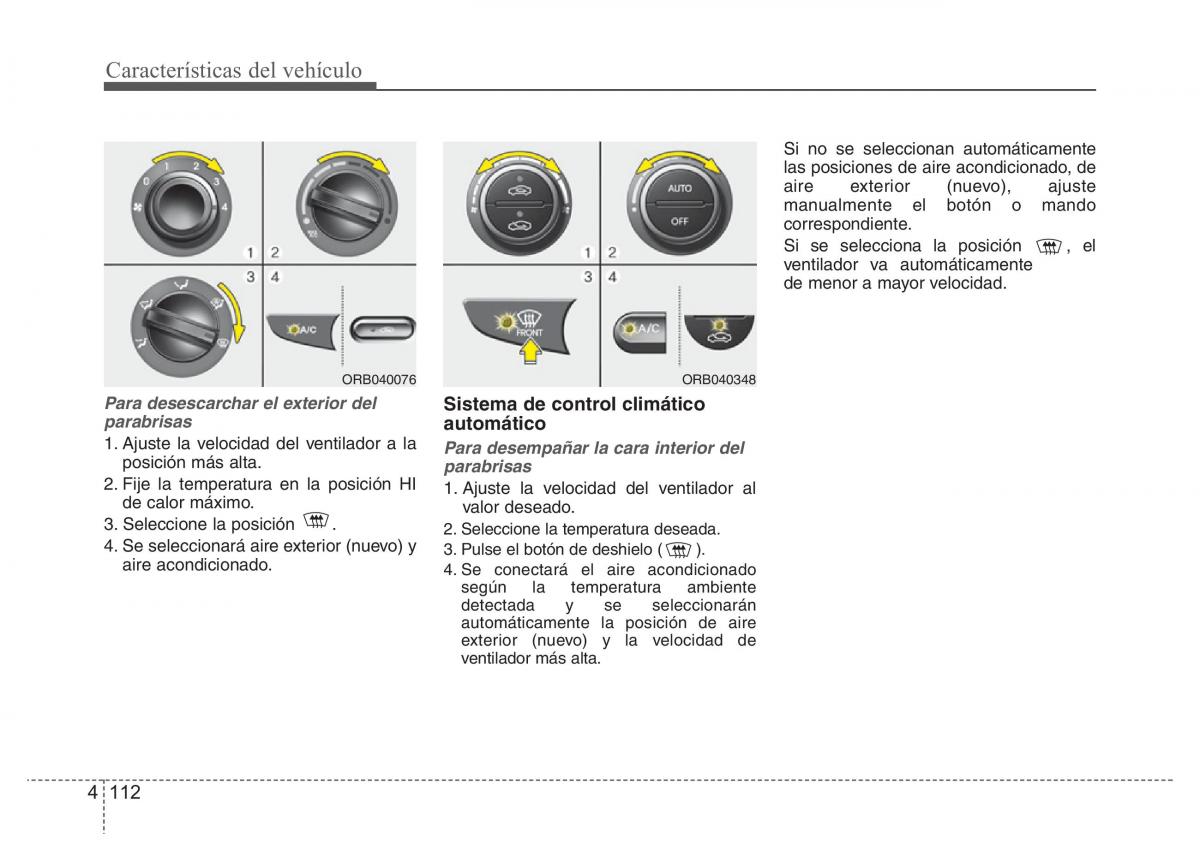 Características del vehículo

0 1 2 3 4

1 2
3 4

A/C

ORB040076

Para desescarchar el exterior del parabrisas
1. Ajuste la velocidad del ventilador a la posición más alta.
2. Fije la temperatura en la posición HI de calor máximo.
3. Seleccione la posición .
4. Se seleccionará aire exterior (nuevo) y aire acondicionado.

AUTO
OFF

1 2
3 4

FRONT

A/C

ORB040348

Sistema de control climático automático
Para desempañar la cara interior del parabrisas
1. Ajuste la velocidad del ventilador al valor deseado.
2. Seleccione la temperatura deseada.
3. Pulse el botón de deshielo ( ).
4. Se conectará el aire acondicionado según la temperatura ambiente detectada y se seleccionarán automáticamente la posición de aire exterior (nuevo) y la velocidad de ventilador más alta.

Si no se seleccionan automáticamente las posiciones de aire acondicionado, de aire exterior (nuevo), ajuste manualmente el botón o mando correspondiente.
Si se selecciona la posición , el ventilador va automáticamente de menor a mayor velocidad.

4 112